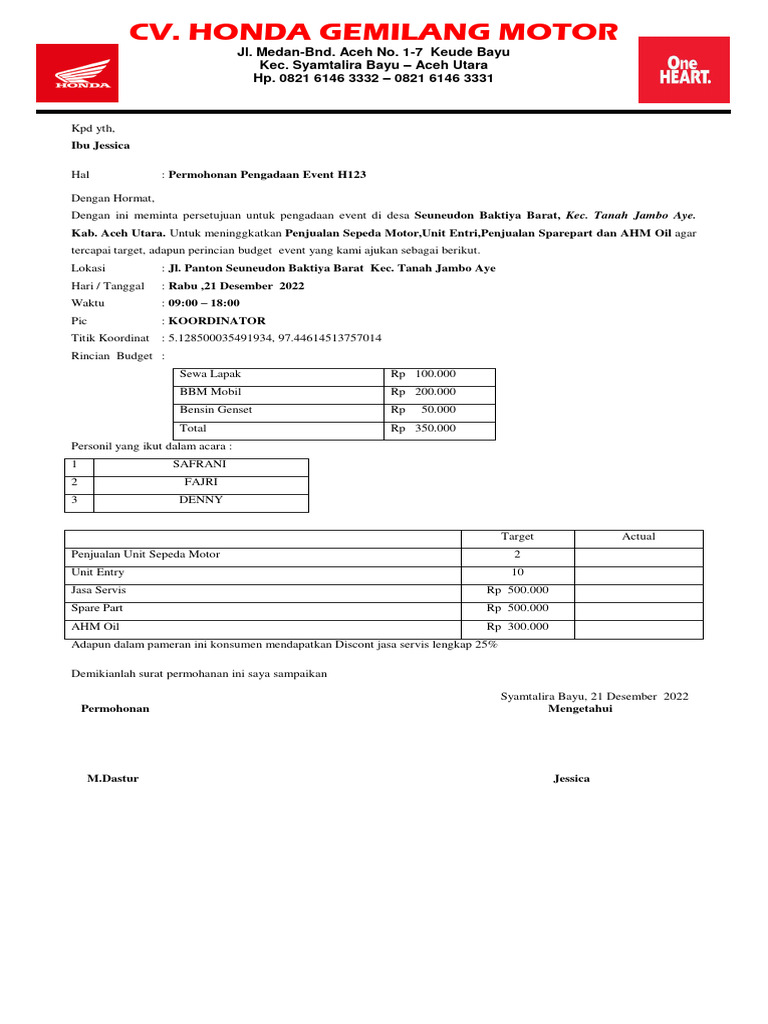 HONDA

CV. HONDA GEMILANG MOTOR
Jl. Medan-Bnd. Aceh No. 1-7 Keude Bayu
Kec. Syamtalira Bayu – Aceh Utara
Hp. 0821 6146 3332 – 0821 6146 3331

One HEART.

Kpd yth,
Ibu Jessica

Hal : Permohonan Pengadaan Event H123

Dengan Hormat,
Dengan ini meminta persetujuan untuk pengadaan event di desa Seuneudon Baktiya Barat, Kec. Tanah Jambo Aye. Kab. Aceh Utara. Untuk meninggkatkan Penjualan Sepeda Motor,Unit Entri,Penjualan Sparepart dan AHM Oil agar tercapai target, adapun perincian budget event yang kami ajukan sebagai berikut.
Lokasi : Jl. Panton Seuneudon Baktiya Barat Kec. Tanah Jambo Aye
Hari / Tanggal : Rabu ,21 Desember 2022
Waktu : 09:00 – 18:00
Pic : KOORDINATOR
Titik Koordinat : 5.128500035491934, 97.44614513757014
Rincian Budget :

| Sewa Lapak | Rp 100.000 |
|---|---|
| BBM Mobil | Rp 200.000 |
| Bensin Genset | Rp 50.000 |
| Total | Rp 350.000 |

Personil yang ikut dalam acara :

| 1 | SAFRANI |
|---|---|
| 2 | FAJRI |
| 3 | DENNY |

| | Target | Actual |
|---|---|---|
| Penjualan Unit Sepeda Motor | 2 | |
| Unit Entry | 10 | |
| Jasa Servis | Rp 500.000 | |
| Spare Part | Rp 500.000 | |
| AHM Oil | Rp 300.000 | |

Adapun dalam pameran ini konsumen mendapatkan Discont jasa servis lengkap 25%

Demikianlah surat permohanan ini saya sampaikan

Syamtalira Bayu, 21 Desember 2022
Permohonan
Mengetahui

M.Dastur
Jessica